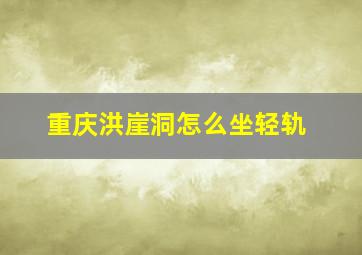 重庆洪崖洞怎么坐轻轨